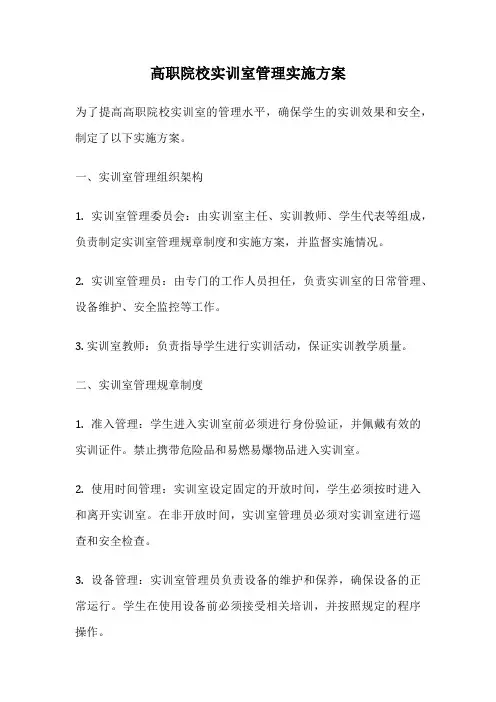 高职院校实训室管理实施方案

为了提高高职院校实训室的管理水平，确保学生的实训效果和安全，制定了以下实施方案。

一、实训室管理组织架构

1. 实训室管理委员会：由实训室主任、实训教师、学生代表等组成，负责制定实训室管理规章制度和实施方案，并监督实施情况。

2. 实训室管理员：由专门的工作人员担任，负责实训室的日常管理、设备维护、安全监控等工作。

3. 实训室教师：负责指导学生进行实训活动，保证实训教学质量。

二、实训室管理规章制度

1. 准入管理：学生进入实训室前必须进行身份验证，并佩戴有效的实训证件。禁止携带危险品和易燃易爆物品进入实训室。

2. 使用时间管理：实训室设定固定的开放时间，学生必须按时进入和离开实训室。在非开放时间，实训室管理员必须对实训室进行巡查和安全检查。

3. 设备管理：实训室管理员负责设备的维护和保养，确保设备的正常运行。学生在使用设备前必须接受相关培训，并按照规定的程序操作。